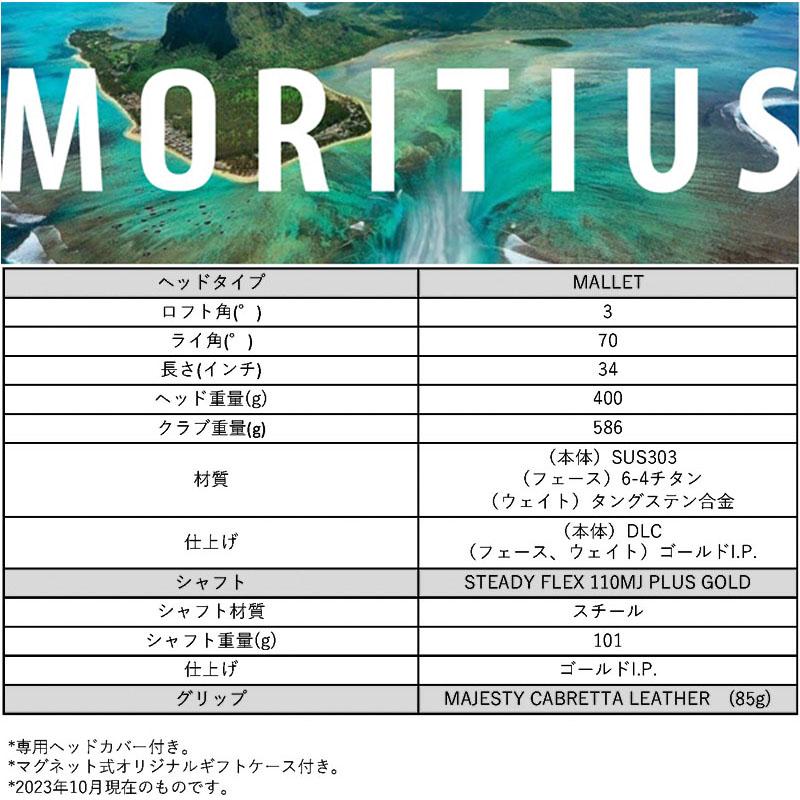 MORITIUS

| ヘッドタイプ | MALLET |
|---|---|
| ロフト角(°) | 3 |
| ライ角(°) | 70 |
| 長さ(インチ) | 34 |
| ヘッド重量(g) | 400 |
| クラブ重量(g) | 586 |
| 材質 | (本体)SUS303 (フェース)6-4チタン (ウェイト)タングステン合金 |
| 仕上げ | (本体)DLC (フェース、ウェイト)ゴールドI.P. |
| シャフト | STEADY FLEX 110MJ PLUS GOLD |
| シャフト材質 | スチール |
| シャフト重量(g) | 101 |
| 仕上げ | ゴールドI.P. |
| グリップ | MAJESTY CABRETTA LEATHER (85g) |

*専用ヘッドカバー付き。
*マグネット式オリジナルギフトケース付き。
*2023年10月現在のものです。